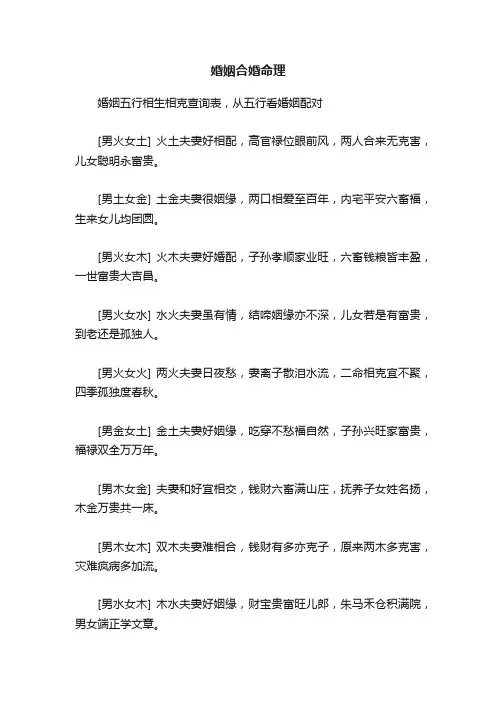 婚姻合婚命理

婚姻五行相生相克查询表，从五行看婚姻配对

[男火女土] 火土夫妻好相配，高官禄位眼前风，两人合来无克害，儿女聪明永富贵。

[男土女金] 土金夫妻很姻缘，两口相爱至百年，内宅平安六畜福，生来女儿均团圆。

[男火女木] 火木夫妻好婚配，子孙孝顺家业旺，六畜钱粮皆丰盈，一世富贵大吉昌。

[男火女水] 水火夫妻虽有情，结啼姻缘亦不深，儿女若是有富贵，到老还是孤独人。

[男火女火] 两火夫妻日夜愁，妻离子散泪水流，二命相克宜不聚，四季孤独度春秋。

[男金女土] 金土夫妻好姻缘，吃穿不愁福自然，子孙兴旺家富贵，福禄双全万万年。

[男木女金] 夫妻和好宜相交，钱财六畜满山庄，抚养子女姓名扬，木金万贵共一床。

[男木女木] 双木夫妻难相合，钱财有多亦克子，原来两木多克害，灾难疯病多加流。

[男水女木] 木水夫妻好姻缘，财宝贵富旺儿郎，朱马禾仓积满院，男女端正学文章。